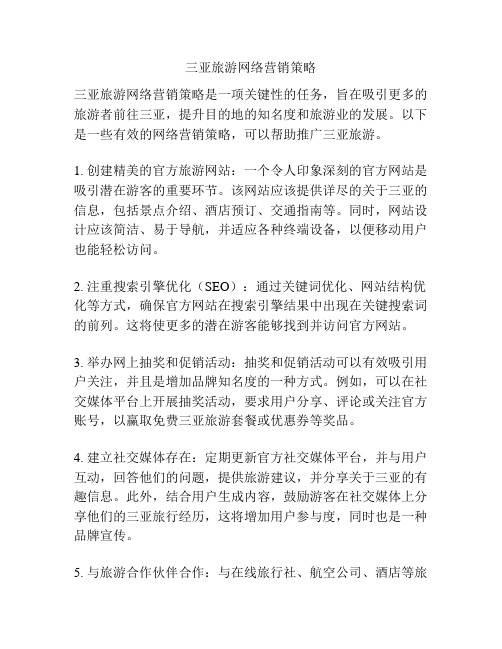 三亚旅游网络营销策略

三亚旅游网络营销策略是一项关键性的任务，旨在吸引更多的旅游者前往三亚，提升目的地的知名度和旅游业的发展。以下是一些有效的网络营销策略，可以帮助推广三亚旅游。

1. 创建精美的官方旅游网站：一个令人印象深刻的官方网站是吸引潜在游客的重要环节。该网站应该提供详尽的关于三亚的信息，包括景点介绍、酒店预订、交通指南等。同时，网站设计应该简洁、易于导航，并适应各种终端设备，以便移动用户也能轻松访问。

2. 注重搜索引擎优化（SEO）：通过关键词优化、网站结构优化等方式，确保官方网站在搜索引擎结果中出现在关键搜索词的前列。这将使更多的潜在游客能够找到并访问官方网站。

3. 举办网上抽奖和促销活动：抽奖和促销活动可以有效吸引用户关注，并且是增加品牌知名度的一种方式。例如，可以在社交媒体平台上开展抽奖活动，要求用户分享、评论或关注官方账号，以赢取免费三亚旅游套餐或优惠券等奖品。

4. 建立社交媒体存在：定期更新官方社交媒体平台，并与用户互动，回答他们的问题，提供旅游建议，并分享关于三亚的有趣信息。此外，结合用户生成内容，鼓励游客在社交媒体上分享他们的三亚旅行经历，这将增加用户参与度，同时也是一种品牌宣传。

5. 与旅游合作伙伴合作：与在线旅行社、航空公司、酒店等旅